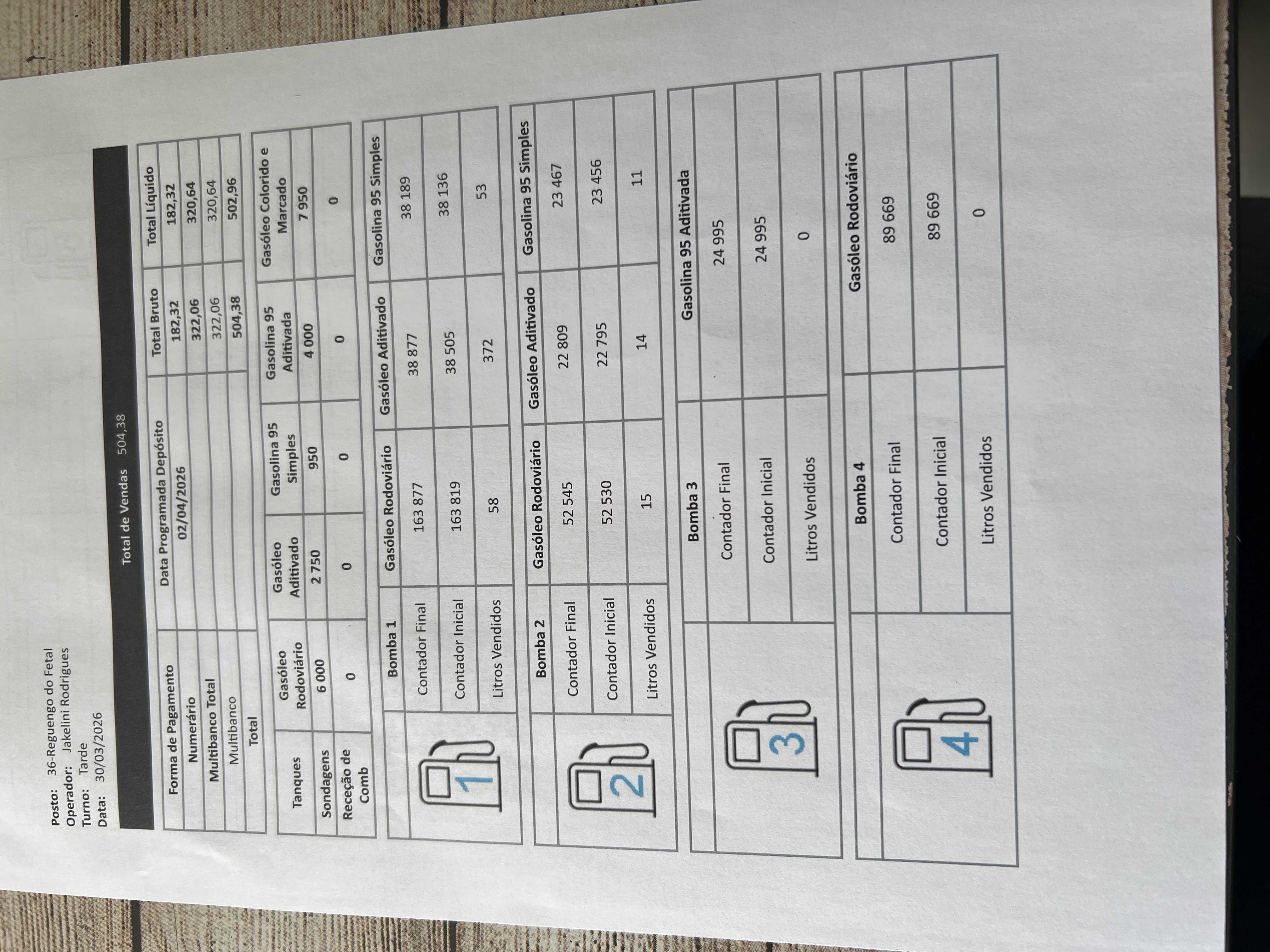 Posto: 36-Reguengo do Fetal
Operador: Jakelini Rodrigues
Turno: Tarde
Data: 30/03/2026

Total de Vendas 504,38

| Forma de Pagamento | Data Programada Depósito | Total Bruto | Total Líquido |
|---|---|---|---|
| Numerário | 02/04/2026 | 182,32 | 182,32 |
| Multibanco Total | | 322,06 | 320,64 |
| Multibanco | | 322,06 | 320,64 |
| Total | | 504,38 | 502,96 |

| Tanques | Gasóleo Rodoviário | Gasóleo Aditivado | Gasolina 95 Simples | Gasolina 95 Aditivada | Gasóleo Colorido e Marcado |
|---|---|---|---|---|---|
| Sondagens | 6 000 | 2 750 | 950 | 4 000 | 7 950 |
| Receção de Comb | 0 | 0 | 0 | 0 | 0 |

1

| Bomba 1 | Gasóleo Rodoviário | Gasóleo Aditivado | Gasolina 95 Simples |
|---|---|---|---|
| Contador Final | 163 877 | 38 877 | 38 189 |
| Contador Inicial | 163 819 | 38 505 | 38 136 |
| Litros Vendidos | 58 | 372 | 53 |

2

| Bomba 2 | Gasóleo Rodoviário | Gasóleo Aditivado | Gasolina 95 Simples |
|---|---|---|---|
| Contador Final | 52 545 | 22 809 | 23 467 |
| Contador Inicial | 52 530 | 22 795 | 23 456 |
| Litros Vendidos | 15 | 14 | 11 |

3

| Bomba 3 | Gasolina 95 Aditivada |
|---|---|
| Contador Final | 24 995 |
| Contador Inicial | 24 995 |
| Litros Vendidos | 0 |

4

| Bomba 4 | Gasóleo Rodoviário |
|---|---|
| Contador Final | 89 669 |
| Contador Inicial | 89 669 |
| Litros Vendidos | 0 |